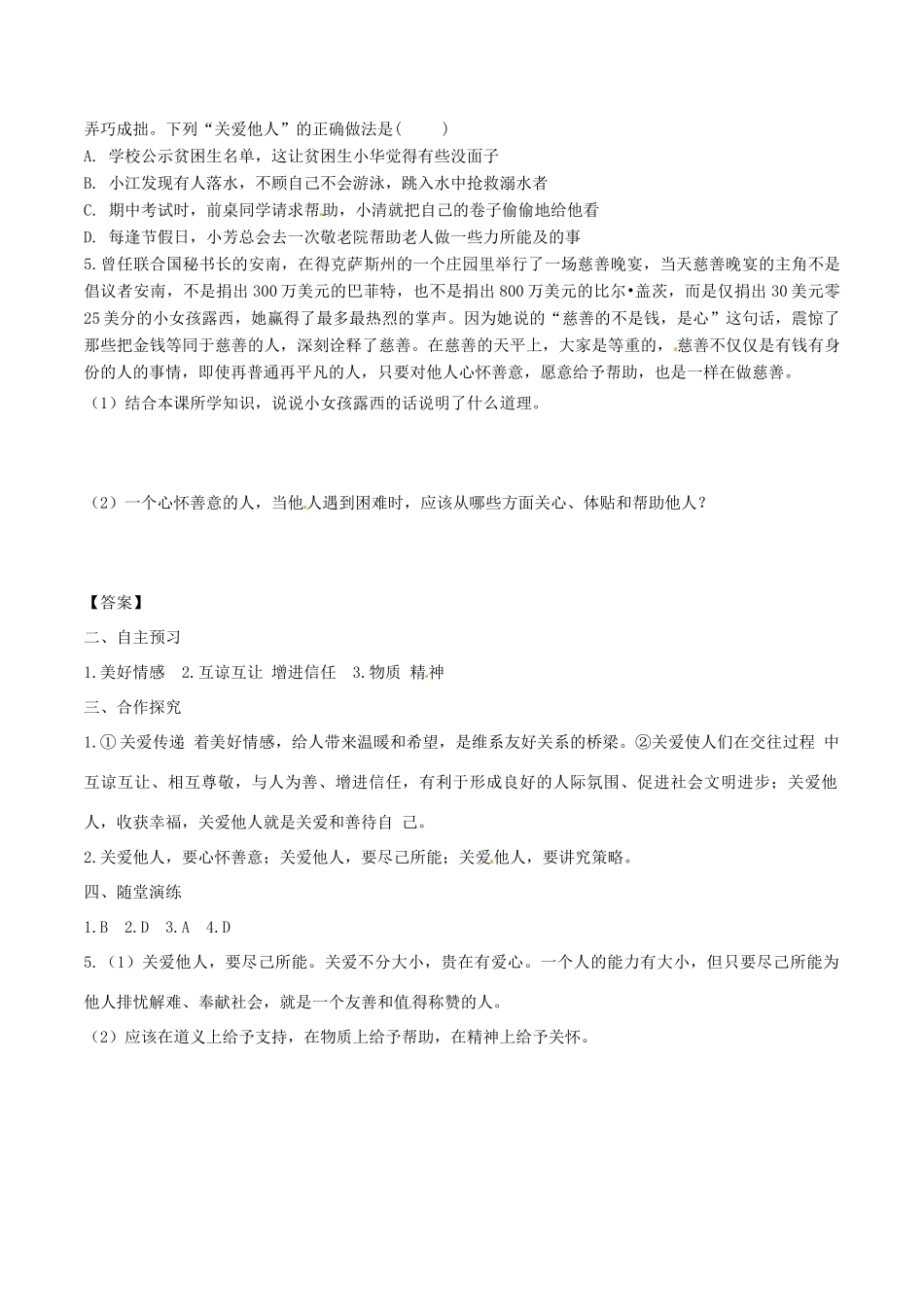 弄巧成拙。下列“关爱他人”的正确做法是(　　)
A. 学校公示贫困生名单，这让贫困生小华觉得有些没面子
B. 小江发现有人落水，不顾自己不会游泳，跳入水中抢救溺水者
C. 期中考试时，前桌同学请求帮助，小清就把自己的卷子偷偷地给他看
D. 每逢节假日，小芳总会去一次敬老院帮助老人做一些力所能及的事
5.曾任联合国秘书长的安南，在得克萨斯州的一个庄园里举行了一场慈善晚宴，当天慈善晚宴的主角不是倡议者安南，不是捐出300万美元的巴菲特，也不是捐出800万美元的比尔•盖茨，而是仅捐出30美元零25美分的小女孩露西，她赢得了最多最热烈的掌声。因为她说的“慈善的不是钱，是心”这句话，震惊了那些把金钱等同于慈善的人，深刻诠释了慈善。在慈善的天平上，大家是等重的，慈善不仅仅是有钱有身份的人的事情，即使再普通再平凡的人，只要对他人心怀善意，愿意给予帮助，也是一样在做慈善。
（1）结合本课所学知识，说说小女孩露西的话说明了什么道理。

（2）一个心怀善意的人，当他人遇到困难时，应该从哪些方面关心、体贴和帮助他人？

【答案】
二、自主预习
1.美好情感　2.互谅互让　增进信任　3.物质　精神
三、合作探究
1.①关爱传递　着美好情感，给人带来温暖和希望，是维系友好关系的桥梁。②关爱使人们在交往过程　中互谅互让、相互尊敬，与人为善、增进信任，有利于形成良好的人际氛围、促进社会文明进步；关爱他人，收获幸福，关爱他人就是关爱和善待自　己。
2.关爱他人，要心怀善意；关爱他人，要尽己所能；关爱他人，要讲究策略。
四、随堂演练
1.B　2.D　3.A　4.D
5.（1）关爱他人，要尽己所能。关爱不分大小，贵在有爱心。一个人的能力有大小，但只要尽己所能为他人排忧解难、奉献社会，就是一个友善和值得称赞的人。
（2）应该在道义上给予支持，在物质上给予帮助，在精神上给予关怀。